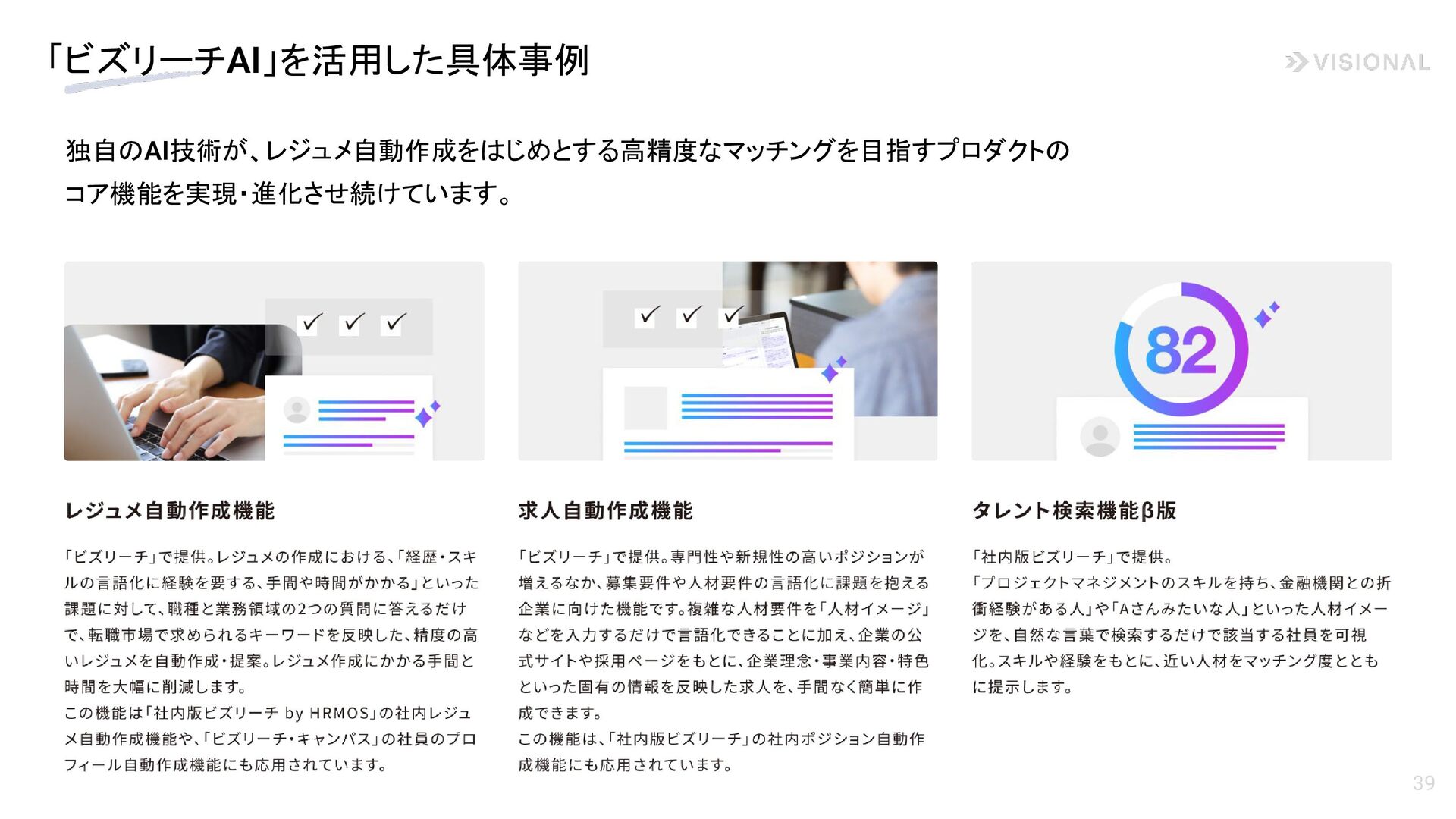 「ビズリーチAI」を活用した具体事例

VISIONAL

独自のAI技術が、レジュメ自動作成をはじめとする高精度なマッチングを目指すプロダクトのコア機能を実現・進化させ続けています。

82

レジュメ自動作成機能

「ビズリーチ」で提供。レジュメの作成における、「経歴・スキルの言語化に経験を要する、手間や時間がかかる」といった課題に対して、職種と業務領域の2つの質問に答えるだけで、転職市場で求められるキーワードを反映した、精度の高いレジュメを自動作成・提案。レジュメ作成にかかる手間と時間を大幅に削減します。
この機能は「社内版ビズリーチ by HRMOS」の社内レジュメ自動作成機能や、「ビズリーチ・キャンパス」の社員のプロフィール自動作成機能にも応用されています。

求人自動作成機能

「ビズリーチ」で提供。専門性や新規性の高いポジションが増えるなか、募集要件や人材要件の言語化に課題を抱える企業に向けた機能です。複雑な人材要件を「人材イメージ」などを入力するだけで言語化できることに加え、企業の公式サイトや採用ページをもとに、企業理念・事業内容・特色といった固有の情報を反映した求人を、手間なく簡単に作成できます。
この機能は、「社内版ビズリーチ」の社内ポジション自動作成機能にも応用されています。

タレント検索機能β版

「社内版ビズリーチ」で提供。
「プロジェクトマネジメントのスキルを持ち、金融機関との折衝経験がある人」や「Aさんみたいな人」といった人材イメージを、自然な言葉で検索するだけで該当する社員を可視化。スキルや経験をもとに、近い人材をマッチング度とともに提示します。

39